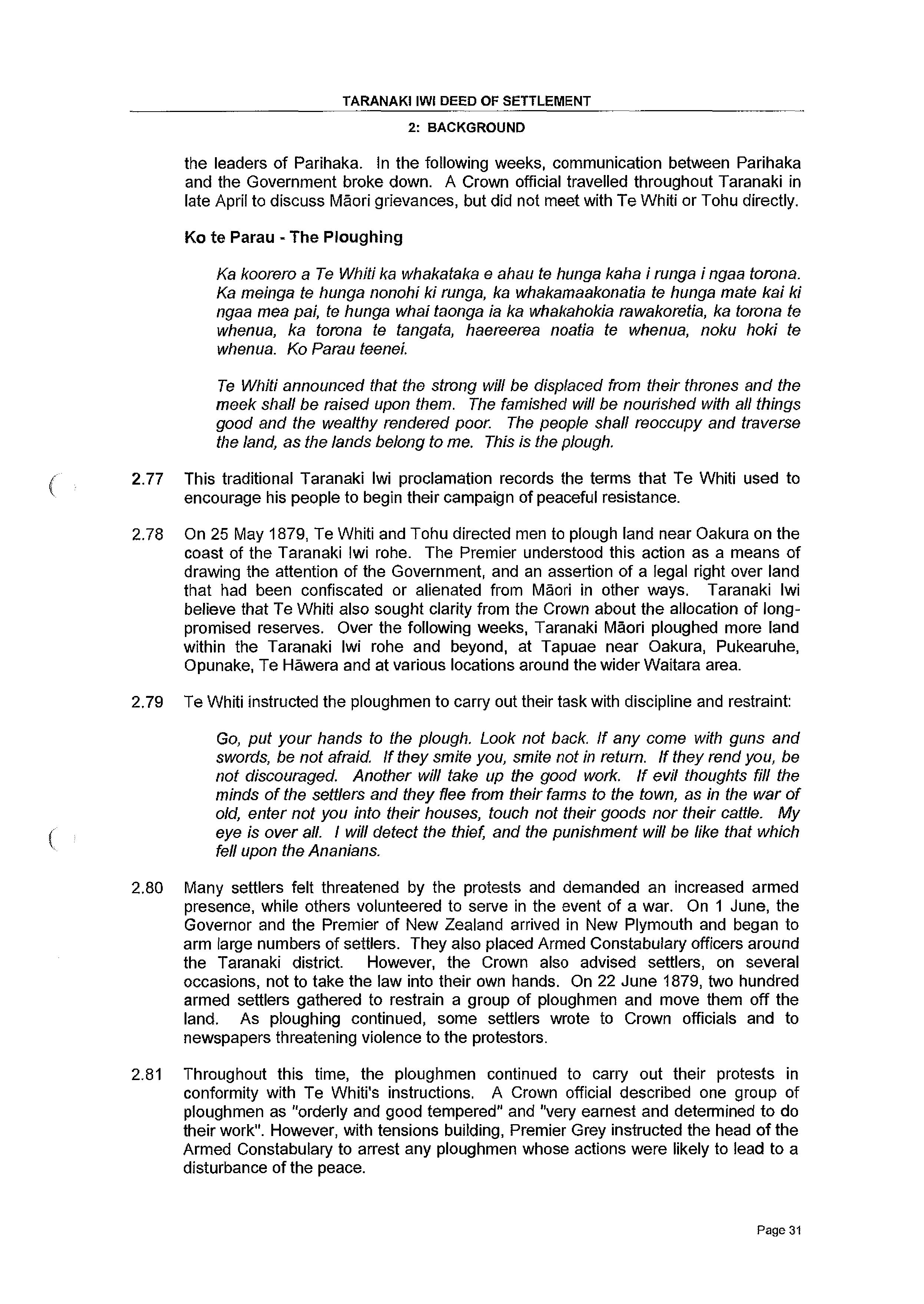 TARANAKI IWI DEED OF SETTLEMENT

2: BACKGROUND

the leaders of Parihaka. In the following weeks, communication between Parihaka and the Government broke down. A Crown official travelled throughout Taranaki in late April to discuss Māori grievances, but did not meet with Te Whiti or Tohu directly.

Ko te Parau - The Ploughing

Ka koorero a Te Whiti ka whakataka e ahau te hunga kaha i runga i ngaa torona. Ka meinga te hunga nonohi ki runga, ka whakamaakonatia te hunga mate kai ki ngaa mea pai, te hunga whai taonga ia ka whakahokia rawakoretia, ka torona te whenua, ka torona te tangata, haereerea noatia te whenua, noku hoki te whenua. Ko Parau teenei.

Te Whiti announced that the strong will be displaced from their thrones and the meek shall be raised upon them. The famished will be nourished with all things good and the wealthy rendered poor. The people shall reoccupy and traverse the land, as the lands belong to me. This is the plough.

2.77 This traditional Taranaki Iwi proclamation records the terms that Te Whiti used to encourage his people to begin their campaign of peaceful resistance.

2.78 On 25 May 1879, Te Whiti and Tohu directed men to plough land near Oakura on the coast of the Taranaki Iwi rohe. The Premier understood this action as a means of drawing the attention of the Government, and an assertion of a legal right over land that had been confiscated or alienated from Māori in other ways. Taranaki Iwi believe that Te Whiti also sought clarity from the Crown about the allocation of long-promised reserves. Over the following weeks, Taranaki Māori ploughed more land within the Taranaki Iwi rohe and beyond, at Tapuae near Oakura, Pukearuhe, Opunake, Te Hāwera and at various locations around the wider Waitara area.

2.79 Te Whiti instructed the ploughmen to carry out their task with discipline and restraint:

Go, put your hands to the plough. Look not back. If any come with guns and swords, be not afraid. If they smite you, smite not in return. If they rend you, be not discouraged. Another will take up the good work. If evil thoughts fill the minds of the settlers and they flee from their farms to the town, as in the war of old, enter not you into their houses, touch not their goods nor their cattle. My eye is over all. I will detect the thief, and the punishment will be like that which fell upon the Ananians.

2.80 Many settlers felt threatened by the protests and demanded an increased armed presence, while others volunteered to serve in the event of a war. On 1 June, the Governor and the Premier of New Zealand arrived in New Plymouth and began to arm large numbers of settlers. They also placed Armed Constabulary officers around the Taranaki district. However, the Crown also advised settlers, on several occasions, not to take the law into their own hands. On 22 June 1879, two hundred armed settlers gathered to restrain a group of ploughmen and move them off the land. As ploughing continued, some settlers wrote to Crown officials and to newspapers threatening violence to the protestors.

2.81 Throughout this time, the ploughmen continued to carry out their protests in conformity with Te Whiti's instructions. A Crown official described one group of ploughmen as "orderly and good tempered" and "very earnest and determined to do their work". However, with tensions building, Premier Grey instructed the head of the Armed Constabulary to arrest any ploughmen whose actions were likely to lead to a disturbance of the peace.

Page 31